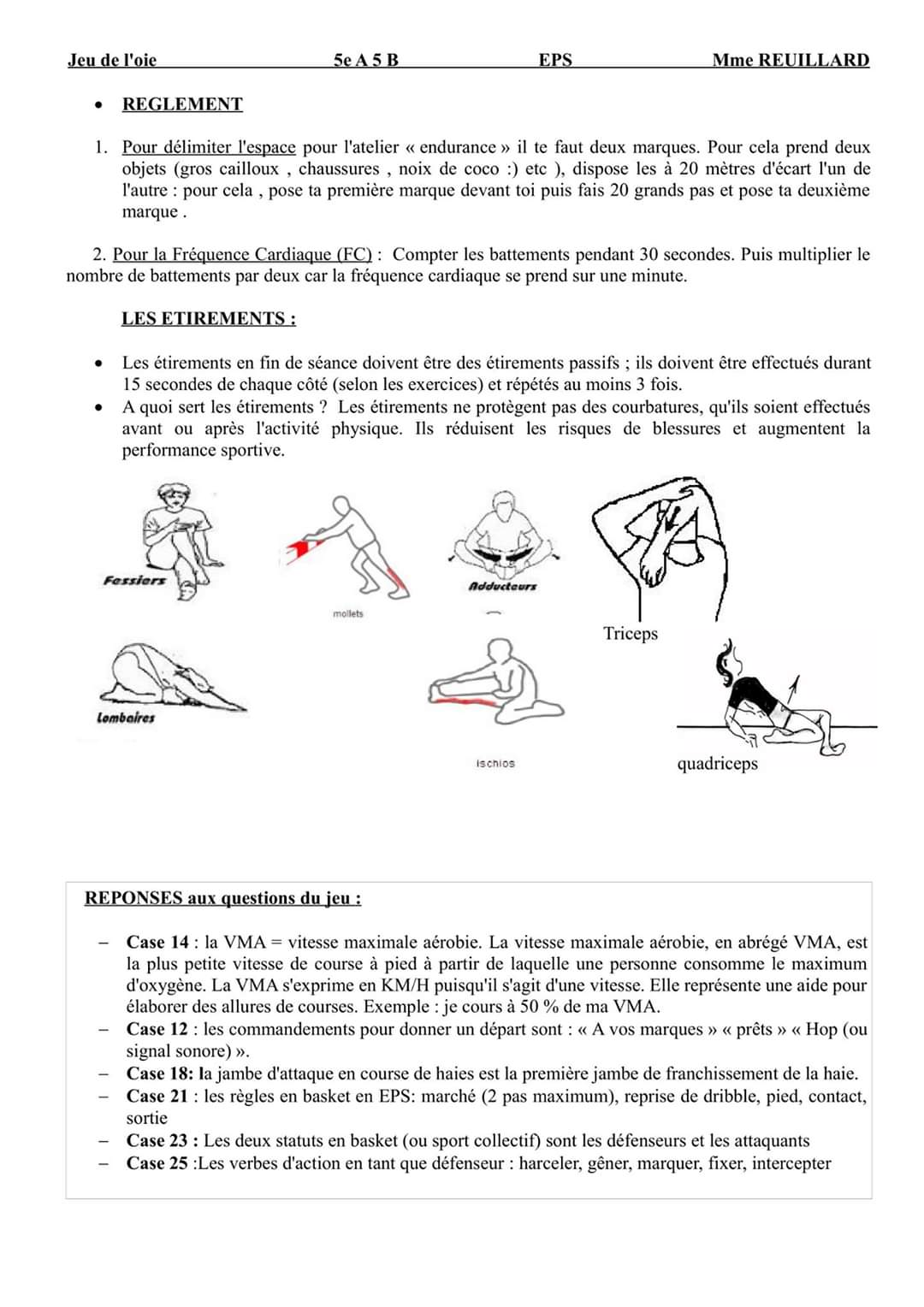 Jeu de l'oie 5e A 5 B EPS Mme REUILLARD

• REGLEMENT

1. Pour délimiter l'espace pour l'atelier « endurance » il te faut deux marques. Pour cela prend deux objets (gros cailloux , chaussures , noix de coco :) etc ), dispose les à 20 mètres d'écart l'un de l'autre : pour cela , pose ta première marque devant toi puis fais 20 grands pas et pose ta deuxième marque .

2. Pour la Fréquence Cardiaque (FC) : Compter les battements pendant 30 secondes. Puis multiplier le nombre de battements par deux car la fréquence cardiaque se prend sur une minute.

LES ETIREMENTS :

• Les étirements en fin de séance doivent être des étirements passifs ; ils doivent être effectués durant 15 secondes de chaque côté (selon les exercices) et répétés au moins 3 fois.
• A quoi sert les étirements ? Les étirements ne protègent pas des courbatures, qu'ils soient effectués avant ou après l'activité physique. Ils réduisent les risques de blessures et augmentent la performance sportive.

Fessiers

mollets

Adducteurs

Triceps

Lombaires

ischios

quadriceps

REPONSES aux questions du jeu :

– Case 14 : la VMA = vitesse maximale aérobie. La vitesse maximale aérobie, en abrégé VMA, est la plus petite vitesse de course à pied à partir de laquelle une personne consomme le maximum d'oxygène. La VMA s'exprime en KM/H puisqu'il s'agit d'une vitesse. Elle représente une aide pour élaborer des allures de courses. Exemple : je cours à 50 % de ma VMA.
– Case 12 : les commandements pour donner un départ sont : « A vos marques » « prêts » « Hop (ou signal sonore) ».
– Case 18: la jambe d'attaque en course de haies est la première jambe de franchissement de la haie.
– Case 21 : les règles en basket en EPS: marché (2 pas maximum), reprise de dribble, pied, contact, sortie
– Case 23 : Les deux statuts en basket (ou sport collectif) sont les défenseurs et les attaquants
– Case 25 :Les verbes d'action en tant que défenseur : harceler, gêner, marquer, fixer, intercepter